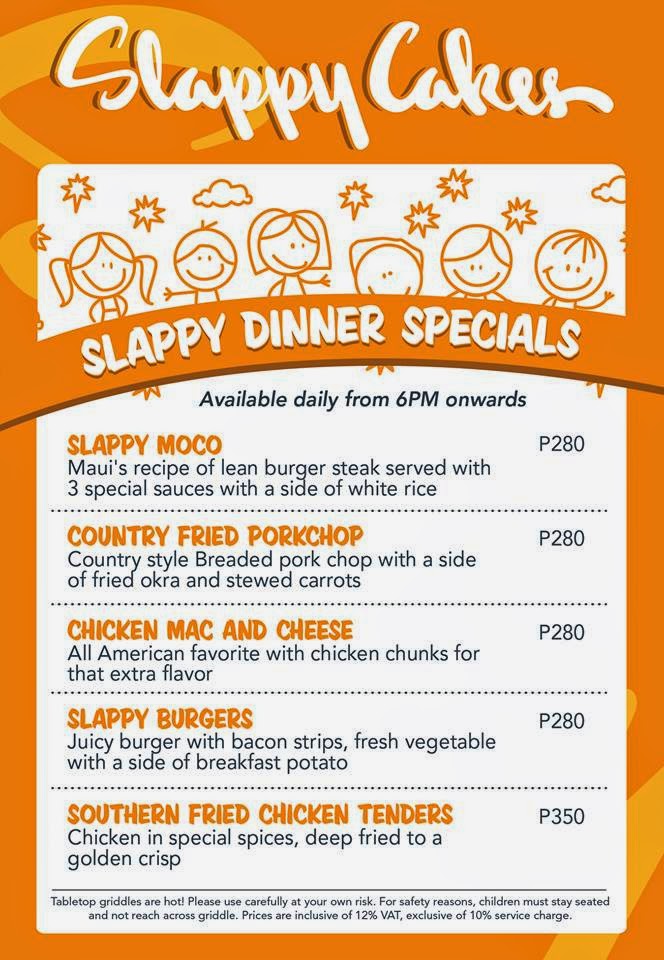 Slappy Cakes

SLAPPY DINNER SPECIALS

Available daily from 6PM onwards

SLAPPY MOCO P280
Maui's recipe of lean burger steak served with 3 special sauces with a side of white rice

COUNTRY FRIED PORKCHOP P280
Country style Breaded pork chop with a side of fried okra and stewed carrots

CHICKEN MAC AND CHEESE P280
All American favorite with chicken chunks for that extra flavor

SLAPPY BURGERS P280
Juicy burger with bacon strips, fresh vegetable with a side of breakfast potato

SOUTHERN FRIED CHICKEN TENDERS P350
Chicken in special spices, deep fried to a golden crisp

Tabletop griddles are hot! Please use carefully at your own risk. For safety reasons, children must stay seated and not reach across griddle. Prices are inclusive of 12% VAT, exclusive of 10% service charge.